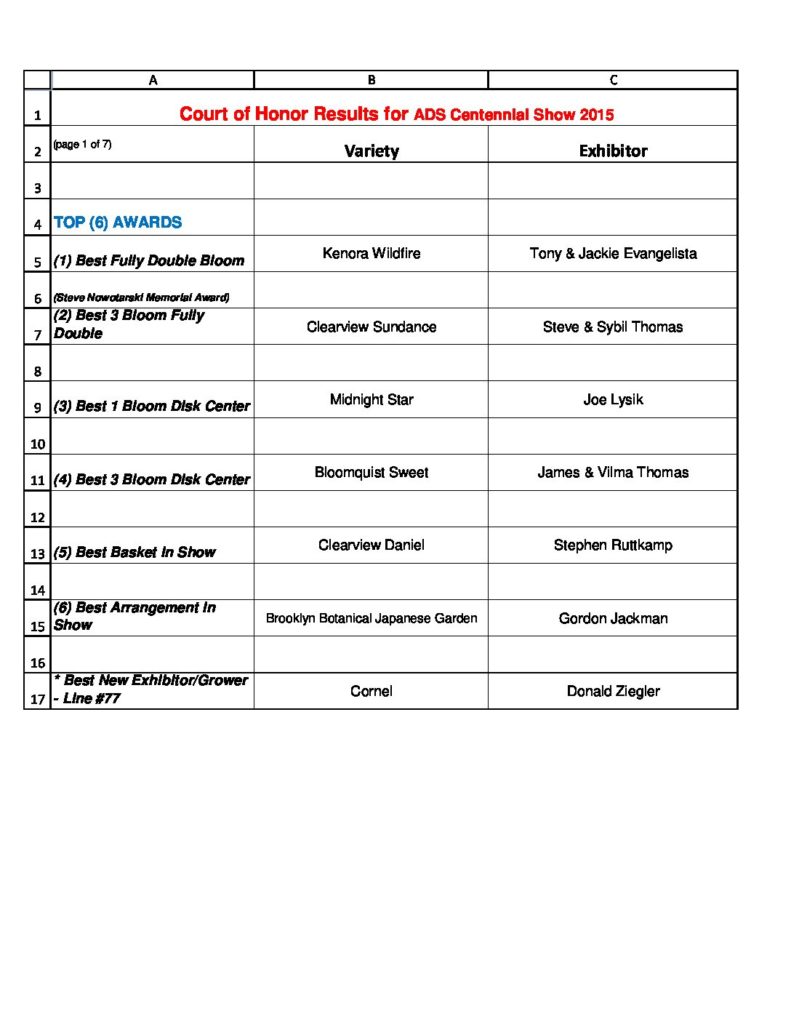 |  | A | B | C |
|---|---|---|---|
| 1 | Court of Honor Results for ADS Centennial Show 2015 |  |  |
| 2 | (page 1 of 7) | Variety | Exhibitor |
| 3 |  |  |  |
| 4 | TOP (6) AWARDS |  |  |
| 5 | (1) Best Fully Double Bloom | Kenora Wildfire | Tony & Jackie Evangelista |
| 6 | (Steve Nowotarski Memorial Award) |  |  |
| 7 | (2) Best 3 Bloom Fully Double | Clearview Sundance | Steve & Sybil Thomas |
| 8 |  |  |  |
| 9 | (3) Best 1 Bloom Disk Center | Midnight Star | Joe Lysik |
| 10 |  |  |  |
| 11 | (4) Best 3 Bloom Disk Center | Bloomquist Sweet | James & Vilma Thomas |
| 12 |  |  |  |
| 13 | (5) Best Basket in Show | Clearview Daniel | Stephen Ruttkamp |
| 14 |  |  |  |
| 15 | (6) Best Arrangement in Show | Brooklyn Botanical Japanese Garden | Gordon Jackman |
| 16 |  |  |  |
| 17 | * Best New Exhibitor/Grower - Line #77 | Cornel | Donald Ziegler |